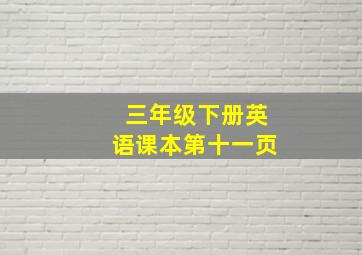 三年级下册英语课本第十一页